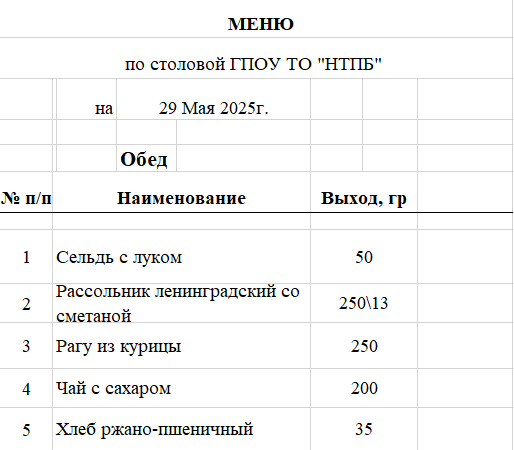 МЕНЮ

по столовой ГПОУ ТО "НТПБ"

на 29 Мая 2025г.

Обед

| № п/п | Наименование | Выход, гр |
|---|---|---|
| 1 | Сельдь с луком | 50 |
| 2 | Рассольник ленинградский со сметаной | 250\13 |
| 3 | Рагу из курицы | 250 |
| 4 | Чай с сахаром | 200 |
| 5 | Хлеб ржано-пшеничный | 35 |